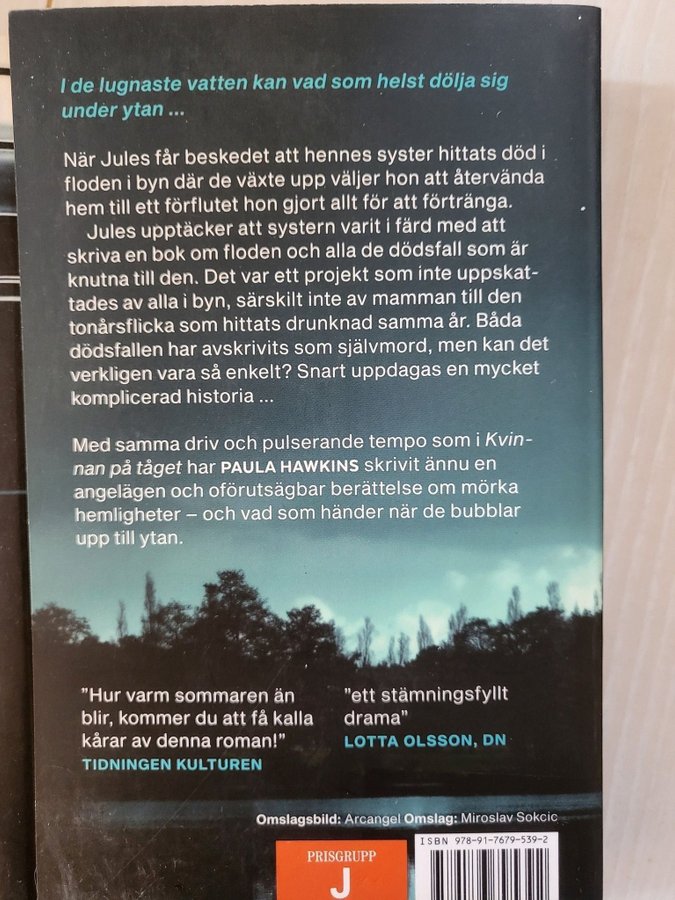 I de lugnaste vatten kan vad som helst dölja sig under ytan ...

När Jules får beskedet att hennes syster hittats död i floden i byn där de växte upp väljer hon att återvända hem till ett förflutet hon gjort allt för att förtränga.

Jules upptäcker att systern varit i färd med att skriva en bok om floden och alla de dödsfall som är knutna till den. Det var ett projekt som inte uppskattades av alla i byn, särskilt inte av mamman till den tonårsflicka som hittats drunknad samma år. Båda dödsfallen har avskrivits som självmord, men kan det verkligen vara så enkelt? Snart uppdagas en mycket komplicerad historia ...

Med samma driv och pulserande tempo som i Kvinnan på tåget har PAULA HAWKINS skrivit ännu en angelägen och oförutsägbar berättelse om mörka hemligheter – och vad som händer när de bubblar upp till ytan.

"Hur varm sommaren än blir, kommer du att få kalla kårar av denna roman!"
TIDNINGEN KULTUREN

"ett stämningsfyllt drama"
LOTTA OLSSON, DN

Omslagsbild: Arcangel Omslag: Miroslav Sokcic

PRISGRUPP
J

ISBN 978-91-7679-539-2